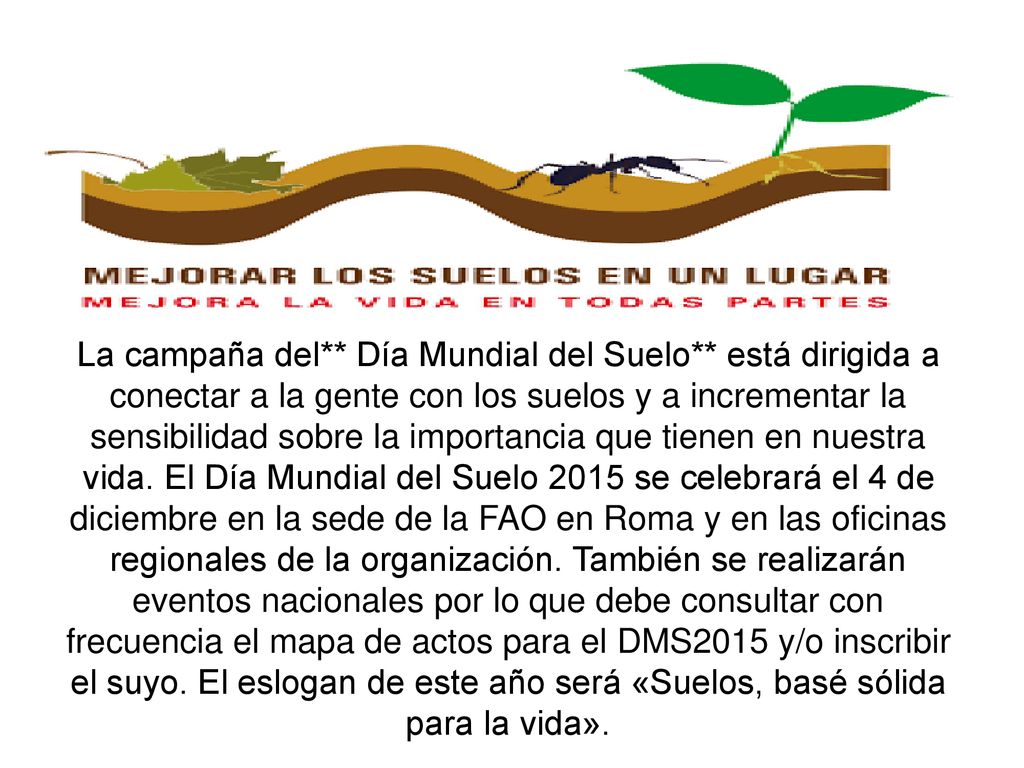 MEJORAR LOS SUELOS EN UN LUGAR
MEJORA LA VIDA EN TODAS PARTES

La campaña del** Día Mundial del Suelo** está dirigida a conectar a la gente con los suelos y a incrementar la sensibilidad sobre la importancia que tienen en nuestra vida. El Día Mundial del Suelo 2015 se celebrará el 4 de diciembre en la sede de la FAO en Roma y en las oficinas regionales de la organización. También se realizarán eventos nacionales por lo que debe consultar con frecuencia el mapa de actos para el DMS2015 y/o inscribir el suyo. El eslogan de este año será «Suelos, basé sólida para la vida».